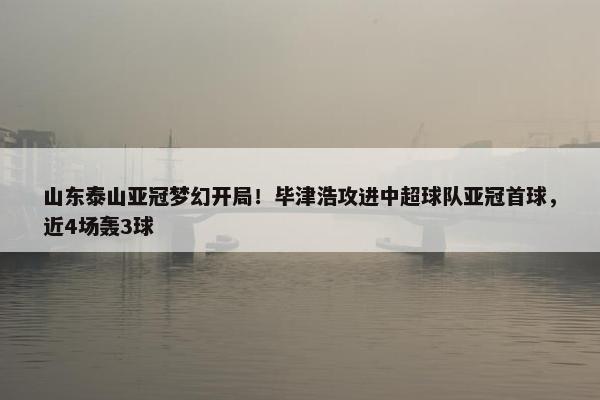 山东泰山亚冠梦幻开局！毕津浩攻进中超球队亚冠首球，近4场轰3球